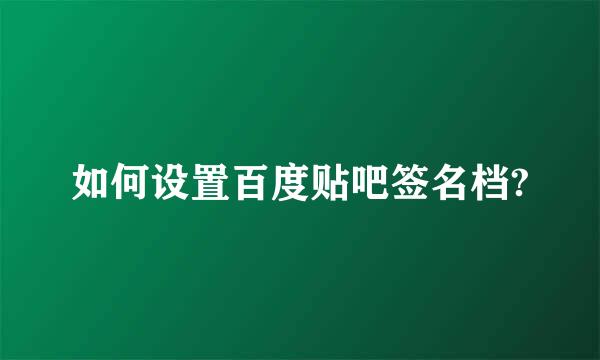 如何设置百度贴吧签名档?